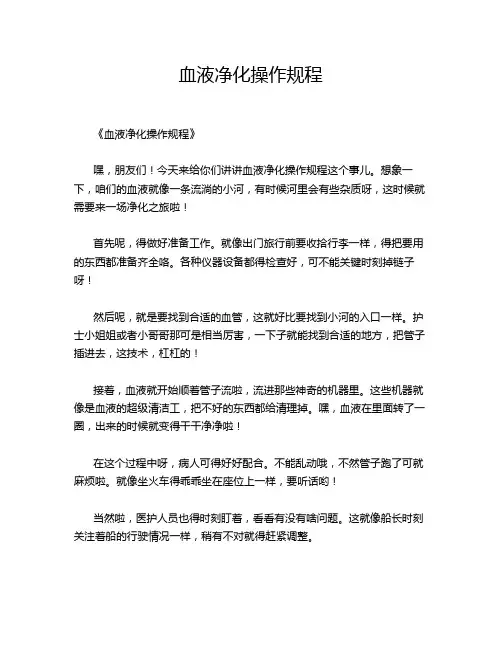 血液净化操作规程

《血液净化操作规程》

嘿，朋友们！今天来给你们讲讲血液净化操作规程这个事儿。想象一下，咱们的血液就像一条流淌的小河，有时候河里会有些杂质呀，这时候就需要来一场净化之旅啦！

首先呢，得做好准备工作。就像出门旅行前要收拾行李一样，得把要用的东西都准备齐全咯。各种仪器设备都得检查好，可不能关键时刻掉链子呀！

然后呢，就是要找到合适的血管，这就好比要找到小河的入口一样。护士小姐姐或者小哥哥那可是相当厉害，一下子就能找到合适的地方，把管子插进去，这技术，杠杠的！

接着，血液就开始顺着管子流啦，流进那些神奇的机器里。这些机器就像是血液的超级清洁工，把不好的东西都给清理掉。嘿，血液在里面转了一圈，出来的时候就变得干干净净啦！

在这个过程中呀，病人可得好好配合。不能乱动哦，不然管子跑了可就麻烦啦。就像坐火车得乖乖坐在座位上一样，要听话哟！

当然啦，医护人员也得时刻盯着，看看有没有啥问题。这就像船长时刻关注着船的行驶情况一样，稍有不对就得赶紧调整。